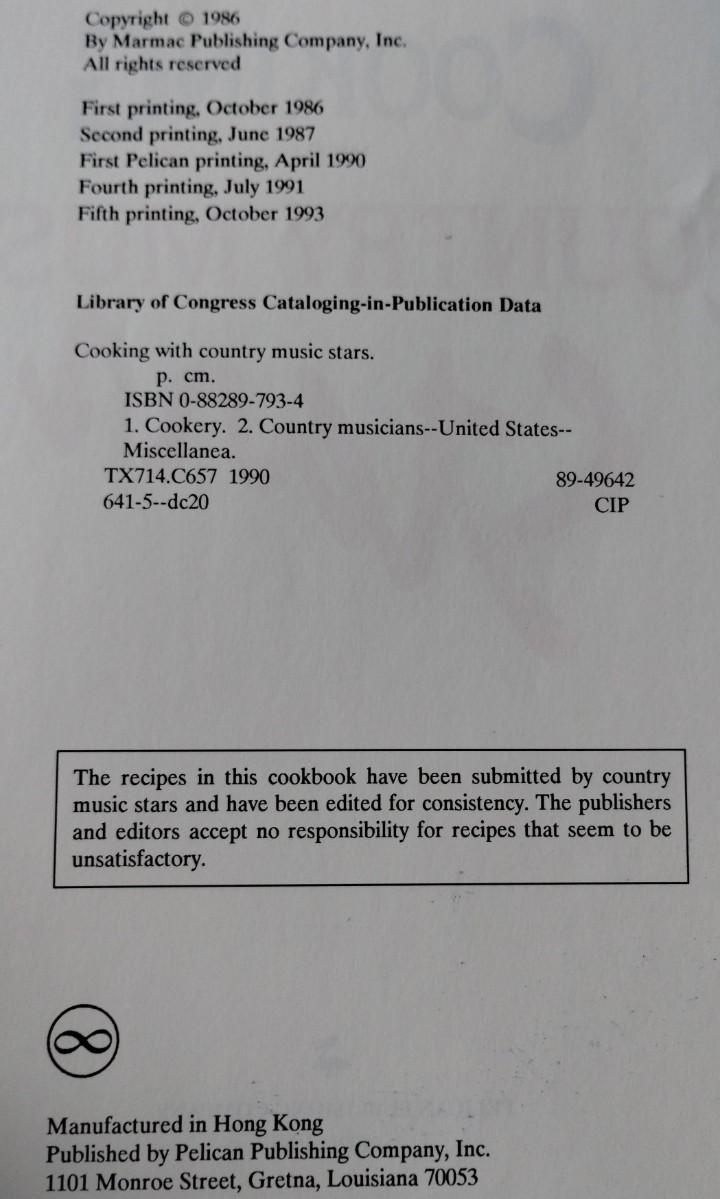 Copyright © 1986
By Marmac Publishing Company, Inc.
All rights reserved

First printing, October 1986
Second printing, June 1987
First Pelican printing, April 1990
Fourth printing, July 1991
Fifth printing, October 1993

Library of Congress Cataloging-in-Publication Data

Cooking with country music stars.
p. cm.
ISBN 0-88289-793-4
1. Cookery. 2. Country musicians--United States--Miscellanea.
TX714.C657 1990 89-49642
641-5--dc20 CIP

The recipes in this cookbook have been submitted by country music stars and have been edited for consistency. The publishers and editors accept no responsibility for recipes that seem to be unsatisfactory.

Manufactured in Hong Kong
Published by Pelican Publishing Company, Inc.
1101 Monroe Street, Gretna, Louisiana 70053